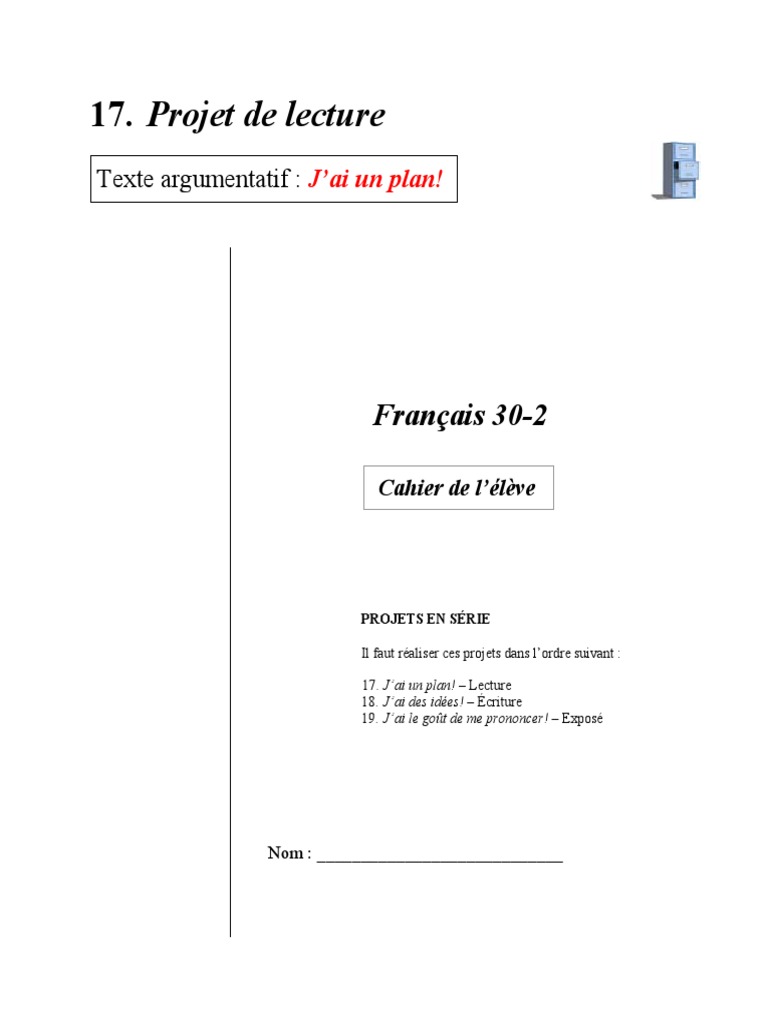 17. Projet de lecture

Texte argumentatif : J'ai un plan!

Français 30-2

Cahier de l'élève

PROJETS EN SÉRIE

Il faut réaliser ces projets dans l'ordre suivant :

17. J'ai un plan! – Lecture
18. J'ai des idées! – Écriture
19. J'ai le goût de me prononcer! – Exposé

Nom : ______________________________